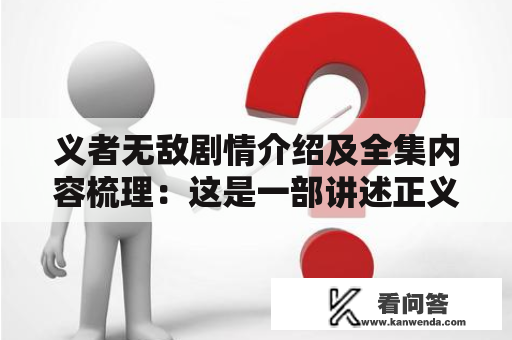 义者无敌剧情介绍及全集内容梳理：这是一部讲述正义

看问答
www.kanwenda.com